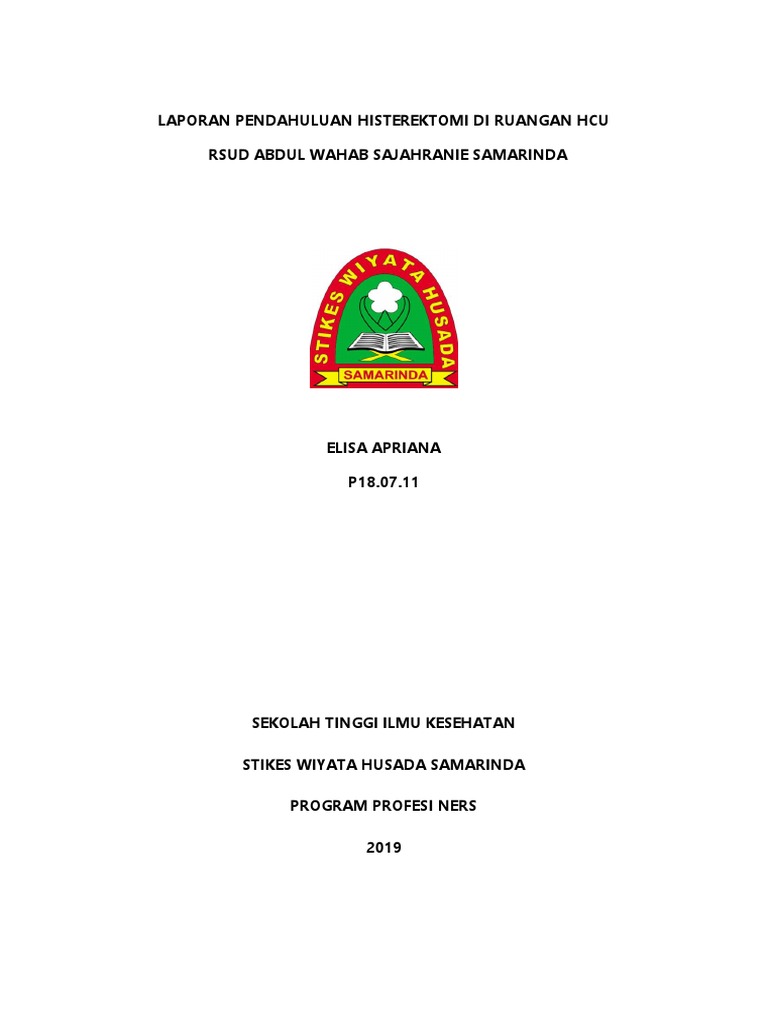 LAPORAN PENDAHULUAN HISTEREKTOMI DI RUANGAN HCU

RSUD ABDUL WAHAB SAJAHRANIE SAMARINDA

STIKES WIYATA HUSADA

SAMARINDA

ELISA APRIANA

P18.07.11

SEKOLAH TINGGI ILMU KESEHATAN

STIKES WIYATA HUSADA SAMARINDA

PROGRAM PROFESI NERS

2019